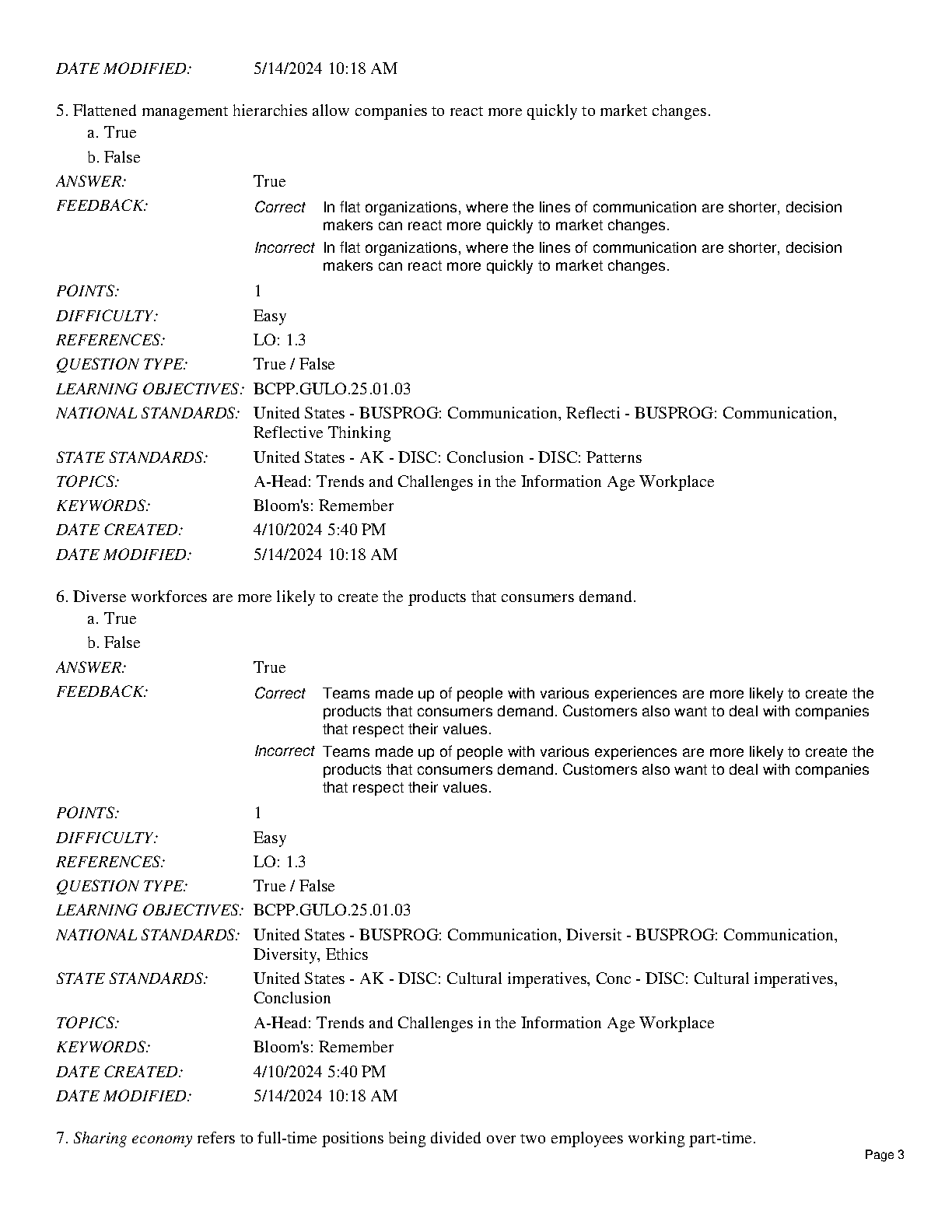 DATE MODIFIED: 5/14/2024 10:18 AM

5. Flattened management hierarchies allow companies to react more quickly to market changes.
a. True
b. False

ANSWER: True
FEEDBACK: Correct In flat organizations, where the lines of communication are shorter, decision makers can react more quickly to market changes.
Incorrect In flat organizations, where the lines of communication are shorter, decision makers can react more quickly to market changes.
POINTS: 1
DIFFICULTY: Easy
REFERENCES: LO: 1.3
QUESTION TYPE: True / False
LEARNING OBJECTIVES: BCPP.GULO.25.01.03
NATIONAL STANDARDS: United States - BUSPROG: Communication, Reflecti - BUSPROG: Communication, Reflective Thinking
STATE STANDARDS: United States - AK - DISC: Conclusion - DISC: Patterns
TOPICS: A-Head: Trends and Challenges in the Information Age Workplace
KEYWORDS: Bloom's: Remember
DATE CREATED: 4/10/2024 5:40 PM
DATE MODIFIED: 5/14/2024 10:18 AM

6. Diverse workforces are more likely to create the products that consumers demand.
a. True
b. False

ANSWER: True
FEEDBACK: Correct Teams made up of people with various experiences are more likely to create the products that consumers demand. Customers also want to deal with companies that respect their values.
Incorrect Teams made up of people with various experiences are more likely to create the products that consumers demand. Customers also want to deal with companies that respect their values.
POINTS: 1
DIFFICULTY: Easy
REFERENCES: LO: 1.3
QUESTION TYPE: True / False
LEARNING OBJECTIVES: BCPP.GULO.25.01.03
NATIONAL STANDARDS: United States - BUSPROG: Communication, Diversit - BUSPROG: Communication, Diversity, Ethics
STATE STANDARDS: United States - AK - DISC: Cultural imperatives, Conc - DISC: Cultural imperatives, Conclusion
TOPICS: A-Head: Trends and Challenges in the Information Age Workplace
KEYWORDS: Bloom's: Remember
DATE CREATED: 4/10/2024 5:40 PM
DATE MODIFIED: 5/14/2024 10:18 AM

7. Sharing economy refers to full-time positions being divided over two employees working part-time.

Page 3